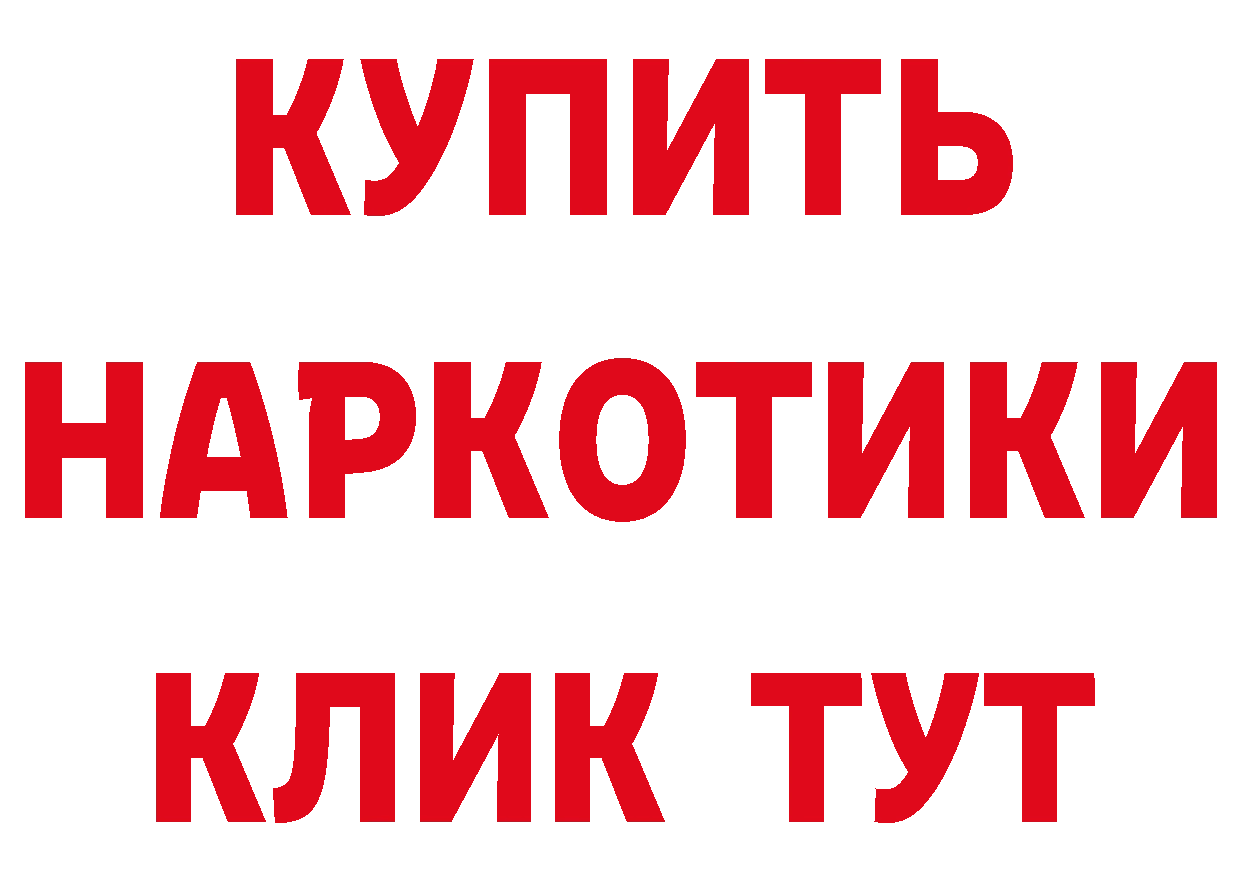 КУПИТЬ НАРКОТИКИ КЛИК ТУТ